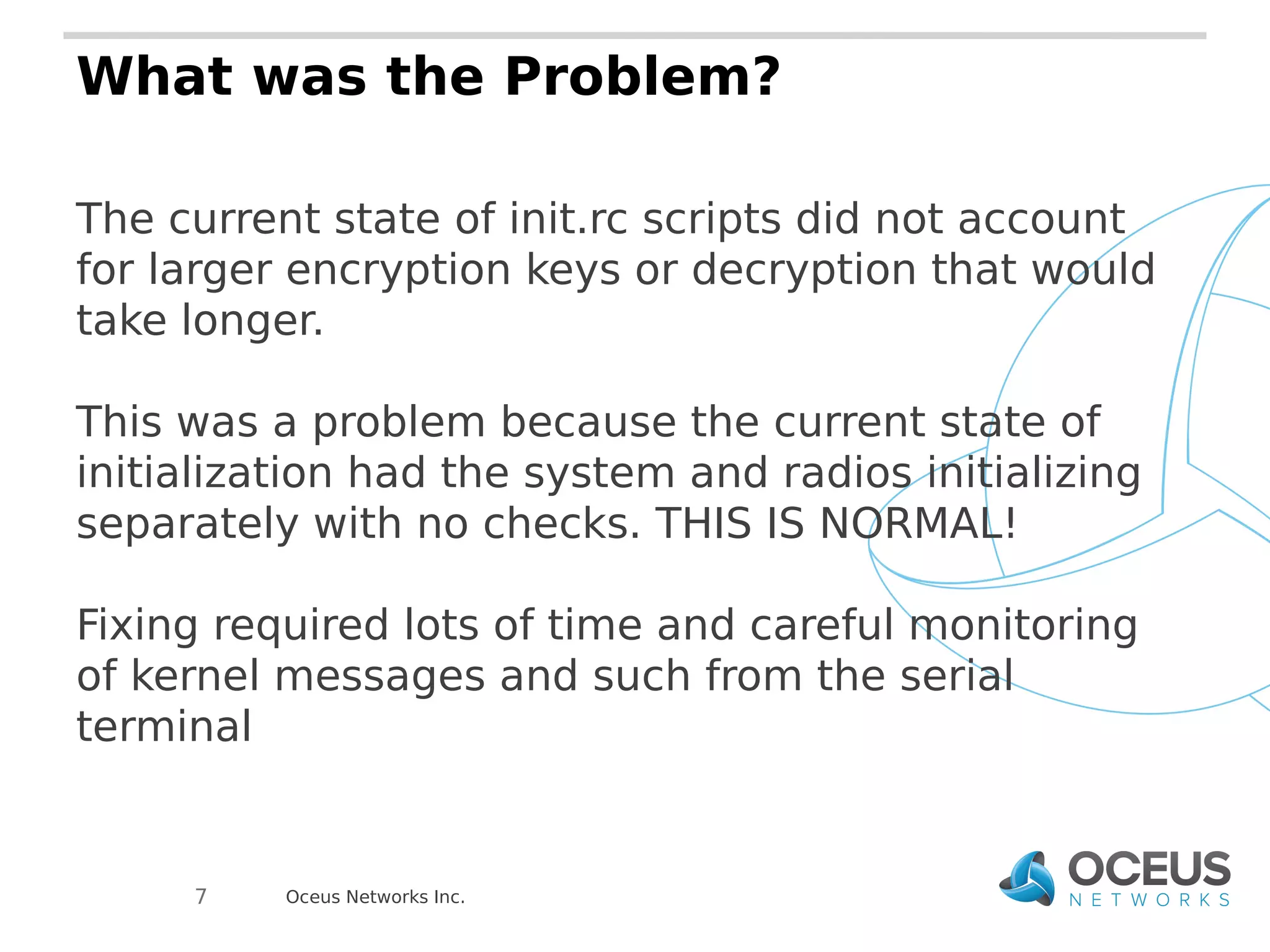 What was the Problem?

The current state of init.rc scripts did not account for larger encryption keys or decryption that would take longer.

This was a problem because the current state of initialization had the system and radios initializing separately with no checks. THIS IS NORMAL!

Fixing required lots of time and careful monitoring of kernel messages and such from the serial terminal

7 Oceus Networks Inc.

OCEUS NETWORKS